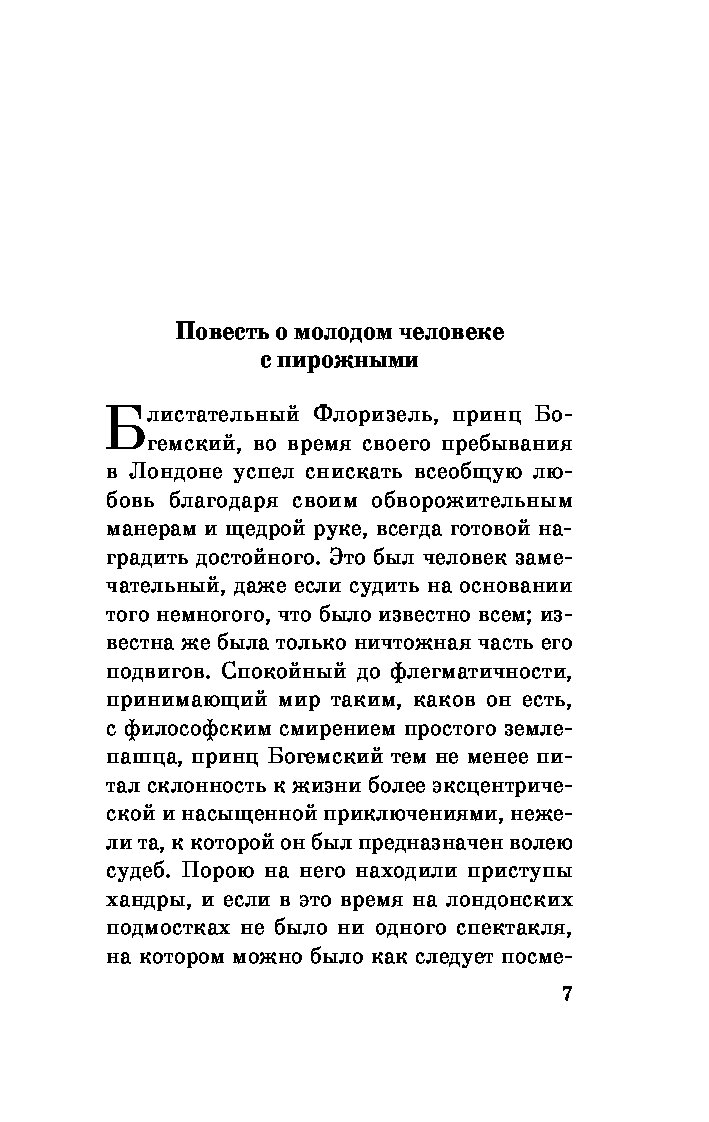 Повесть о молодом человеке с пирожными

Блистательный Флоризель, принц Богемский, во время своего пребывания в Лондоне успел снискать всеобщую любовь благодаря своим обворожительным манерам и щедрой руке, всегда готовой наградить достойного. Это был человек замечательный, даже если судить на основании того немногого, что было известно всем; известна же была только ничтожная часть его подвигов. Спокойный до флегматичности, принимающий мир таким, каков он есть, с философским смирением простого землепашца, принц Богемский тем не менее питал склонность к жизни более эксцентрической и насыщенной приключениями, нежели та, к которой он был предназначен волею судеб. Порою на него находили приступы хандры, и если в это время на лондонских подмостках не было ни одного спектакля, на котором можно было как следует посме-

7